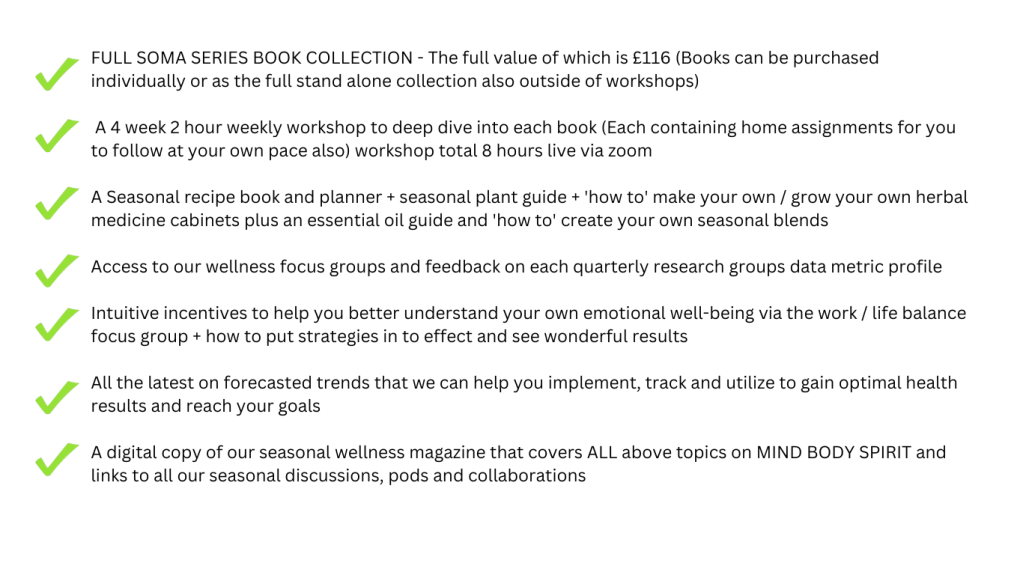 ✓ FULL SOMA SERIES BOOK COLLECTION - The full value of which is £116 (Books can be purchased individually or as the full stand alone collection also outside of workshops)

✓ A 4 week 2 hour weekly workshop to deep dive into each book (Each containing home assignments for you to follow at your own pace also) workshop total 8 hours live via zoom

✓ A Seasonal recipe book and planner + seasonal plant guide + 'how to' make your own / grow your own herbal medicine cabinets plus an essential oil guide and 'how to' create your own seasonal blends

✓ Access to our wellness focus groups and feedback on each quarterly research groups data metric profile

✓ Intuitive incentives to help you better understand your own emotional well-being via the work / life balance focus group + how to put strategies in to effect and see wonderful results

✓ All the latest on forecasted trends that we can help you implement, track and utilize to gain optimal health results and reach your goals

✓ A digital copy of our seasonal wellness magazine that covers ALL above topics on MIND BODY SPIRIT and links to all our seasonal discussions, pods and collaborations